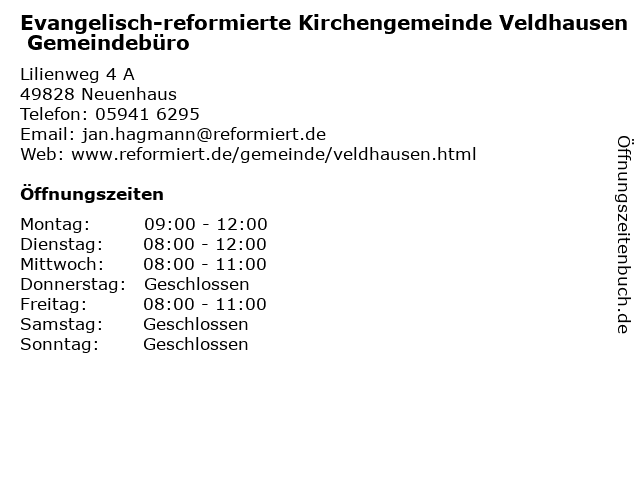 Evangelisch-reformierte Kirchengemeinde Veldhausen Gemeindebüro

Lilienweg 4 A
49828 Neuenhaus
Telefon: 05941 6295
Email: jan.hagmann@reformiert.de
Web: www.reformiert.de/gemeinde/veldhausen.html

Öffnungszeiten

| | |
|---|---|
| Montag: | 09:00 - 12:00 |
| Dienstag: | 08:00 - 12:00 |
| Mittwoch: | 08:00 - 11:00 |
| Donnerstag: | Geschlossen |
| Freitag: | 08:00 - 11:00 |
| Samstag: | Geschlossen |
| Sonntag: | Geschlossen |

Öffnungszeitenbuch.de